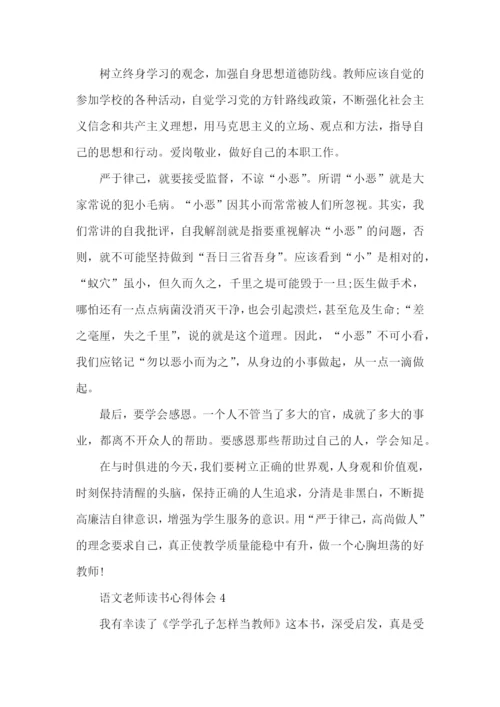 树立终身学习的观念，加强自身思想道德防线。教师应该自觉的参加学校的各种活动，自觉学习党的方针路线政策，不断强化社会主义信念和共产主义理想，用马克思主义的立场、观点和方法，指导自己的思想和行动。爱岗敬业，做好自己的本职工作。

严于律己，就要接受监督，不谅“小恶”。所谓“小恶”就是大家常说的犯小毛病。“小恶”因其小而常常被人们所忽视。其实，我们常讲的自我批评，自我解剖就是指要重视解决“小恶”的问题，否则，就不可能坚持做到“吾日三省吾身”。应该看到“小”是相对的，“蚁穴”虽小，但久而久之，千里之堤可能毁于一旦;医生做手术，哪怕还有一点点病菌没消灭干净，也会引起溃烂，甚至危及生命;“差之毫厘，失之千里”，说的就是这个道理。因此，“小恶”不可小看，我们应铭记“勿以恶小而为之”，从身边的小事做起，从一点一滴做起。

最后，要学会感恩。一个人不管当了多大的官，成就了多大的事业，都离不开众人的帮助。要感恩那些帮助过自己的人，学会知足。

在与时俱进的今天，我们要树立正确的世界观，人身观和价值观，时刻保持清醒的头脑，保持正确的人生追求，分清是非黑白，不断提高廉洁自律意识，增强为学生服务的意识。用“严于律己，高尚做人”的理念要求自己，真正使教学质量能稳中有升，做一个心胸坦荡的好教师！

语文老师读书心得体会 4

我有幸读了《学学孔子怎样当教师》这本书，深受启发，真是受